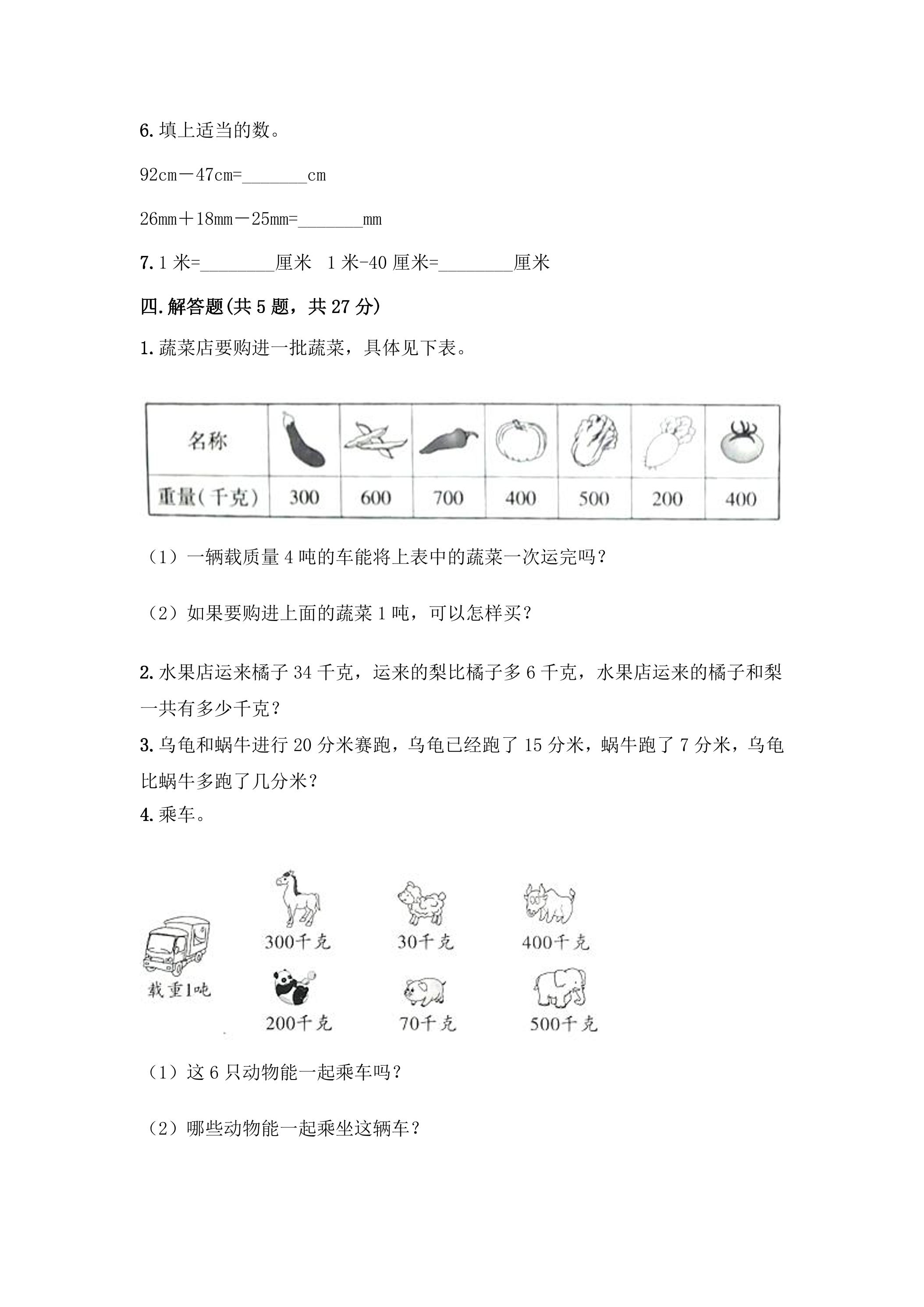 6.填上适当的数。

92cm－47cm=____cm

26mm＋18mm－25mm=____mm

7.1米=____厘米 1米-40厘米=____厘米

四.解答题(共5题，共27分)

1.蔬菜店要购进一批蔬菜，具体见下表。

| 名称 |  |  |  |  |  |  |  |
|---|---|---|---|---|---|---|---|
| 重量(千克) | 300 | 600 | 700 | 400 | 500 | 200 | 400 |

（1）一辆载质量4吨的车能将上表中的蔬菜一次运完吗？

（2）如果要购进上面的蔬菜1吨，可以怎样买？

2.水果店运来橘子34千克，运来的梨比橘子多6千克，水果店运来的橘子和梨一共有多少千克？

3.乌龟和蜗牛进行20分米赛跑，乌龟已经跑了15分米，蜗牛跑了7分米，乌龟比蜗牛多跑了几分米？

4.乘车。

载重1吨

300千克

30千克

400千克

200千克

70千克

500千克

（1）这6只动物能一起乘车吗？

（2）哪些动物能一起乘坐这辆车？